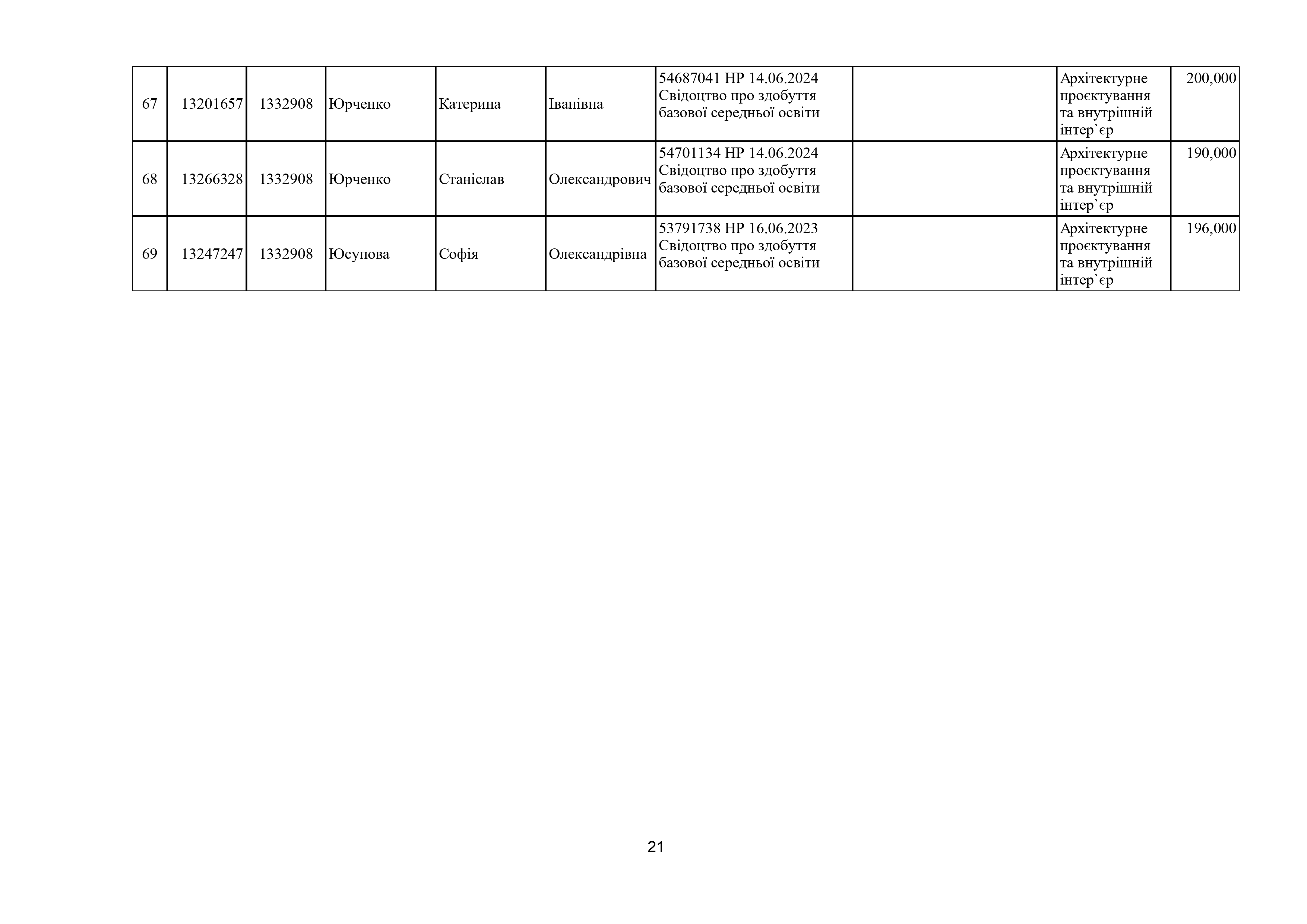 | 67 | 13201657 | 1332908 | Юрченко | Катерина | Іванівна | 54687041 HP 14.06.2024 Свідоцтво про здобуття базової середньої освіти |  | Архітектурне проєктування та внутрішній інтер`єр | 200,000 |
|---|---|---|---|---|---|---|---|---|---|
| 68 | 13266328 | 1332908 | Юрченко | Станіслав | Олександрович | 54701134 HP 14.06.2024 Свідоцтво про здобуття базової середньої освіти |  | Архітектурне проєктування та внутрішній інтер`єр | 190,000 |
| 69 | 13247247 | 1332908 | Юсупова | Софія | Олександрівна | 53791738 HP 16.06.2023 Свідоцтво про здобуття базової середньої освіти |  | Архітектурне проєктування та внутрішній інтер`єр | 196,000 |

21